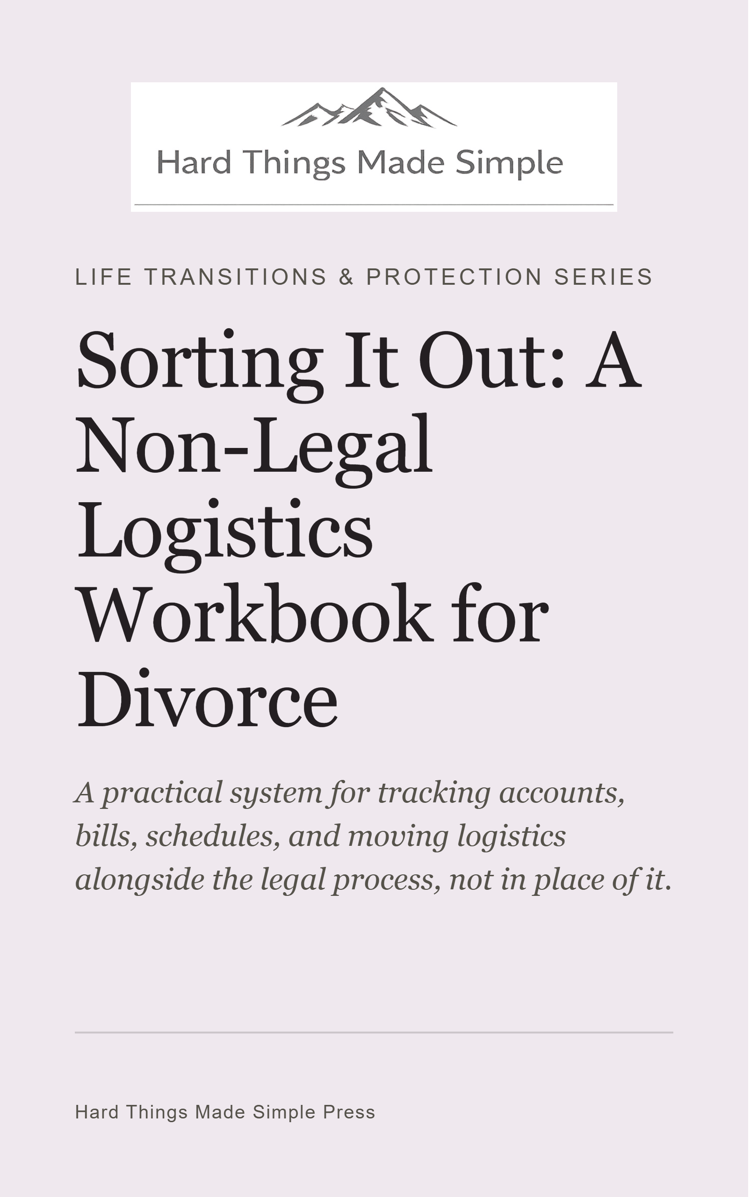 Hard Things Made Simple

LIFE TRANSITIONS & PROTECTION SERIES

Sorting It Out: A Non-Legal Logistics Workbook for Divorce

A practical system for tracking accounts, bills, schedules, and moving logistics alongside the legal process, not in place of it.

Hard Things Made Simple Press